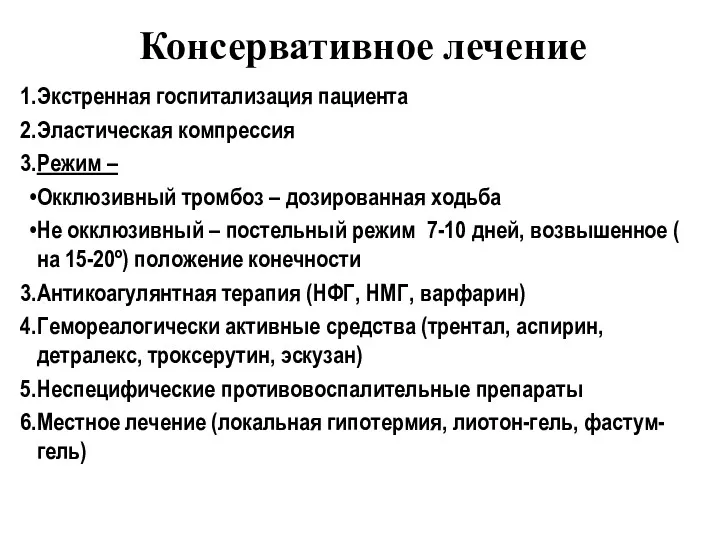 Консервативное лечение

1.Экстренная госпитализация пациента

2.Эластическая компрессия

3.Режим –

•Окклюзивный тромбоз – дозированная ходьба

•Не окклюзивный – постельный режим 7-10 дней, возвышенное ( на 15-20º) положение конечности

3.Антикоагулянтная терапия (НФГ, НМГ, варфарин)

4.Гемореалогически активные средства (трентал, аспирин, детралекс, троксерутин, эскузан)

5.Неспецифические противовоспалительные препараты

6.Местное лечение (локальная гипотермия, лиотон-гель, фастум-гель)